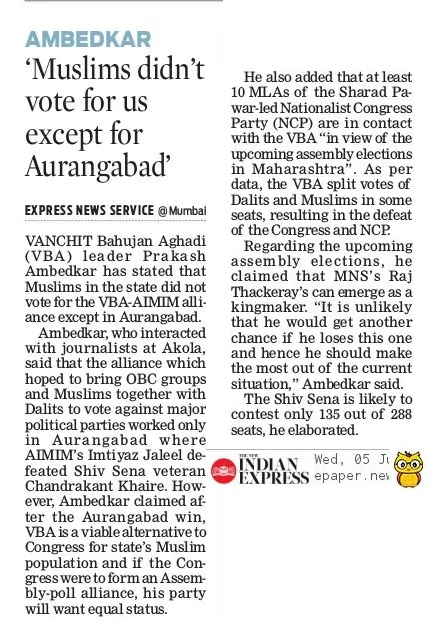 AMBEDKAR

'Muslims didn't vote for us except for Aurangabad'

EXPRESS NEWS SERVICE @Mumbai

VANCHIT Bahujan Aghadi (VBA) leader Prakash Ambedkar has stated that Muslims in the state did not vote for the VBA-AIMIM alliance except in Aurangabad.

Ambedkar, who interacted with journalists at Akola, said that the alliance which hoped to bring OBC groups and Muslims together with Dalits to vote against major political parties worked only in Aurangabad where AIMIM's Imtiyaz Jaleel defeated Shiv Sena veteran Chandrakant Khaire. However, Ambedkar claimed after the Aurangabad win, VBA is a viable alternative to Congress for state's Muslim population and if the Congress were to form an Assembly-poll alliance, his party will want equal status.

He also added that at least 10 MLAs of the Sharad Pawar-led Nationalist Congress Party (NCP) are in contact with the VBA "in view of the upcoming assembly elections in Maharashtra". As per data, the VBA split votes of Dalits and Muslims in some seats, resulting in the defeat of the Congress and NCP.

Regarding the upcoming assembly elections, he claimed that MNS's Raj Thackeray's can emerge as a kingmaker. "It is unlikely that he would get another chance if he loses this one and hence he should make the most out of the current situation," Ambedkar said.

The Shiv Sena is likely to contest only 135 out of 288 seats, he elaborated.

THE NEW INDIAN EXPRESS Wed, 05 Ju epaper.new